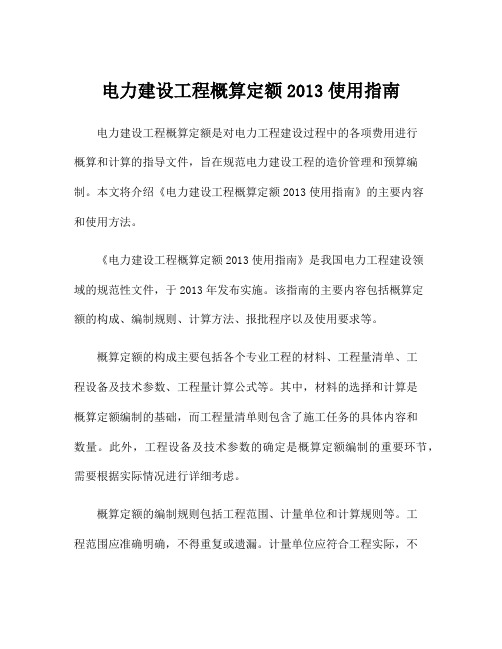 电力建设工程概算定额 2013 使用指南

电力建设工程概算定额是对电力工程建设过程中的各项费用进行概算和计算的指导文件，旨在规范电力建设工程的造价管理和预算编制。本文将介绍《电力建设工程概算定额 2013 使用指南》的主要内容和使用方法。

《电力建设工程概算定额 2013 使用指南》是我国电力工程建设领域的规范性文件，于 2013 年发布实施。该指南的主要内容包括概算定额的构成、编制规则、计算方法、报批程序以及使用要求等。

概算定额的构成主要包括各个专业工程的材料、工程量清单、工程设备及技术参数、工程量计算公式等。其中，材料的选择和计算是概算定额编制的基础，而工程量清单则包含了施工任务的具体内容和数量。此外，工程设备及技术参数的确定是概算定额编制的重要环节，需要根据实际情况进行详细考虑。

概算定额的编制规则包括工程范围、计量单位和计算规则等。工程范围应准确明确，不得重复或遗漏。计量单位应符合工程实际，不